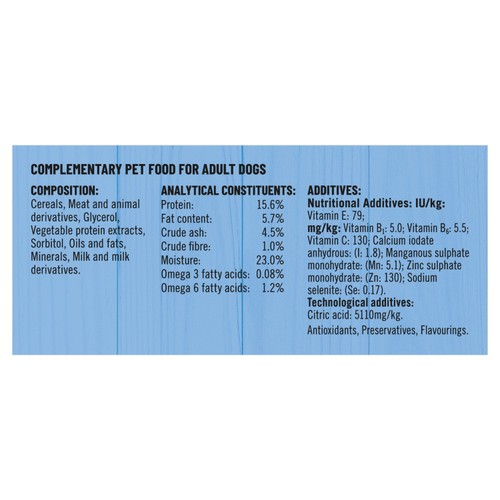 COMPLEMENTARY PET FOOD FOR ADULT DOGS

COMPOSITION:
Cereals, Meat and animal derivatives, Glycerol, Vegetable protein extracts, Sorbitol, Oils and fats, Minerals, Milk and milk derivatives.

ANALYTICAL CONSTITUENTS:

| | |
|---|---|
| Protein: | 15.6% |
| Fat content: | 5.7% |
| Crude ash: | 4.5% |
| Crude fibre: | 1.0% |
| Moisture: | 23.0% |
| Omega 3 fatty acids: | 0.08% |
| Omega 6 fatty acids: | 1.2% |

ADDITIVES:
Nutritional Additives: IU/kg:
Vitamin E: 79;
mg/kg: Vitamin $B_1$: 5.0; Vitamin $B_6$: 5.5; Vitamin C: 130; Calcium iodate anhydrous: (I: 1.8); Manganous sulphate monohydrate: (Mn: 5.1); Zinc sulphate monohydrate: (Zn: 130); Sodium selenite: (Se: 0.17).
Technological additives:
Citric acid: 5110mg/kg.
Antioxidants, Preservatives, Flavourings.